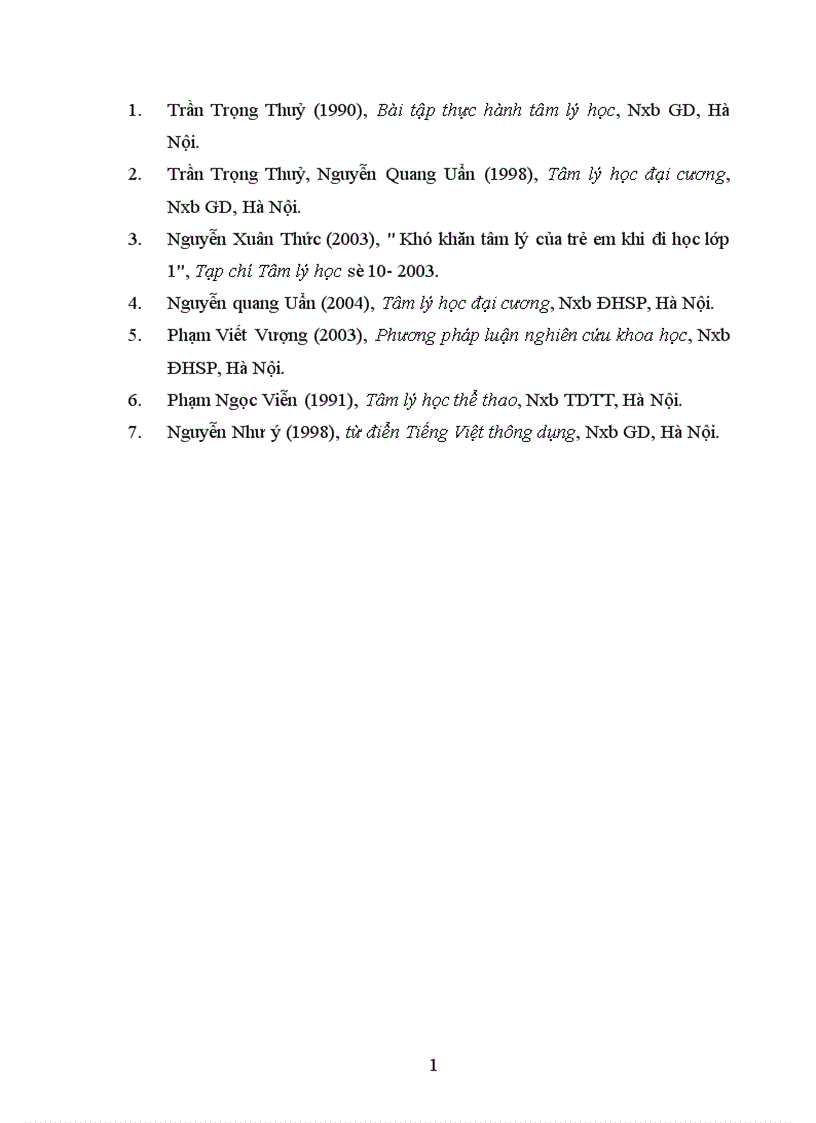 1. Trần Trọng Thuỷ (1990), Bài tập thực hành tâm lý học, Nxb GD, Hà Nội.

2. Trần Trọng Thuỷ, Nguyễn Quang Uẩn (1998), Tâm lý học đại cương, Nxb GD, Hà Nội.

3. Nguyễn Xuân Thức (2003), " Khó khăn tâm lý của trẻ em khi đi học lớp 1", Tạp chí Tâm lý học sè 10- 2003.

4. Nguyễn quang Uẩn (2004), Tâm lý học đại cương, Nxb ĐHSP, Hà Nội.

5. Phạm Viết Vượng (2003), Phương pháp luận nghiên cứu khoa học, Nxb ĐHSP, Hà Nội.

6. Phạm Ngọc Viễn (1991), Tâm lý học thể thao, Nxb TDTT, Hà Nội.

7. Nguyễn Như ý (1998), từ điển Tiếng Việt thông dụng, Nxb GD, Hà Nội.

1